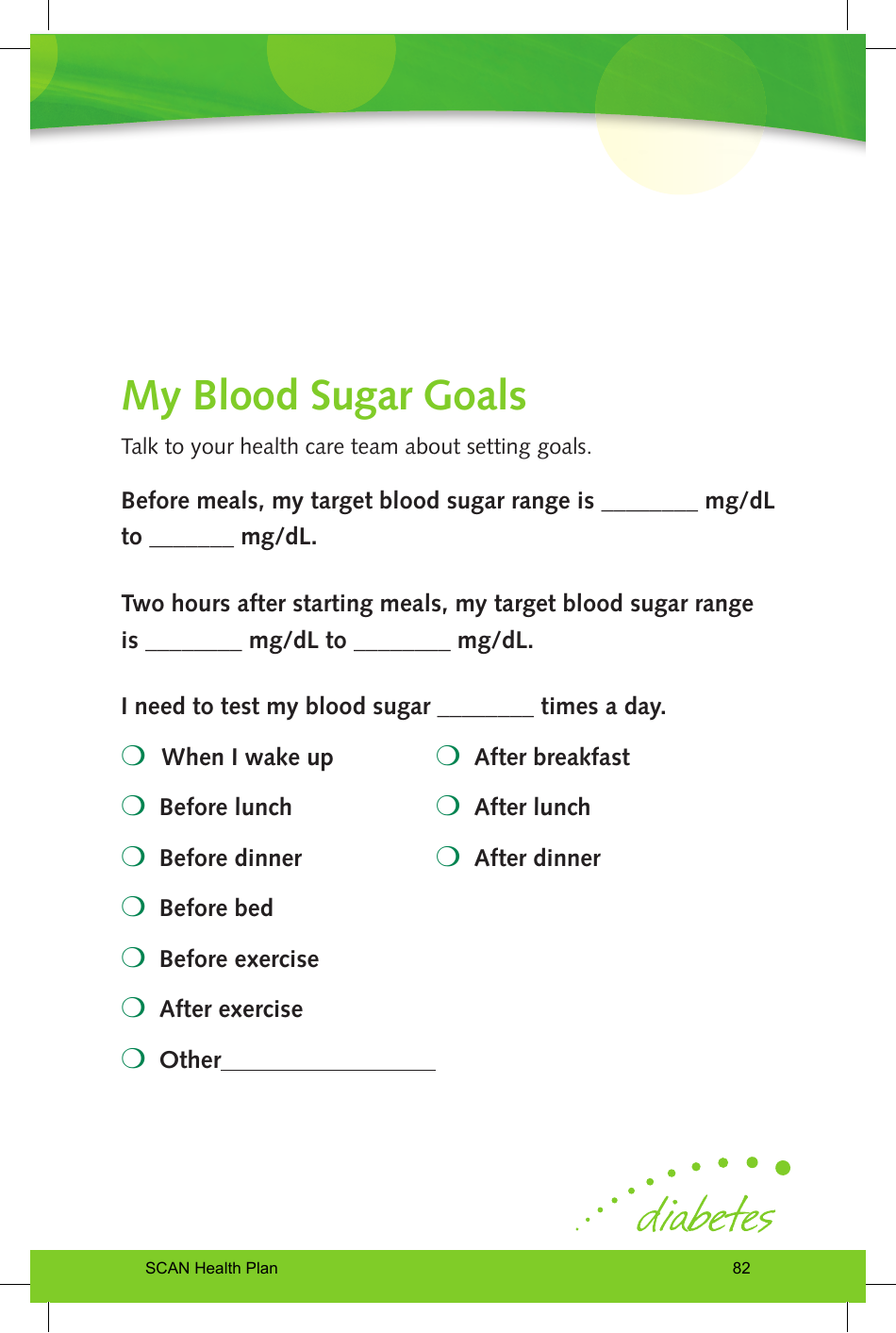 My Blood Sugar Goals

Talk to your health care team about setting goals.

Before meals, my target blood sugar range is ________ mg/dL to _______ mg/dL.

Two hours after starting meals, my target blood sugar range is ________ mg/dL to ________ mg/dL.

I need to test my blood sugar ________ times a day.

❍ When I wake up

❍ Before lunch

❍ Before dinner

❍ Before bed

❍ Before exercise

❍ After exercise

❍ Other__________________

❍ After breakfast

❍ After lunch

❍ After dinner

diabetes

SCAN Health Plan

82